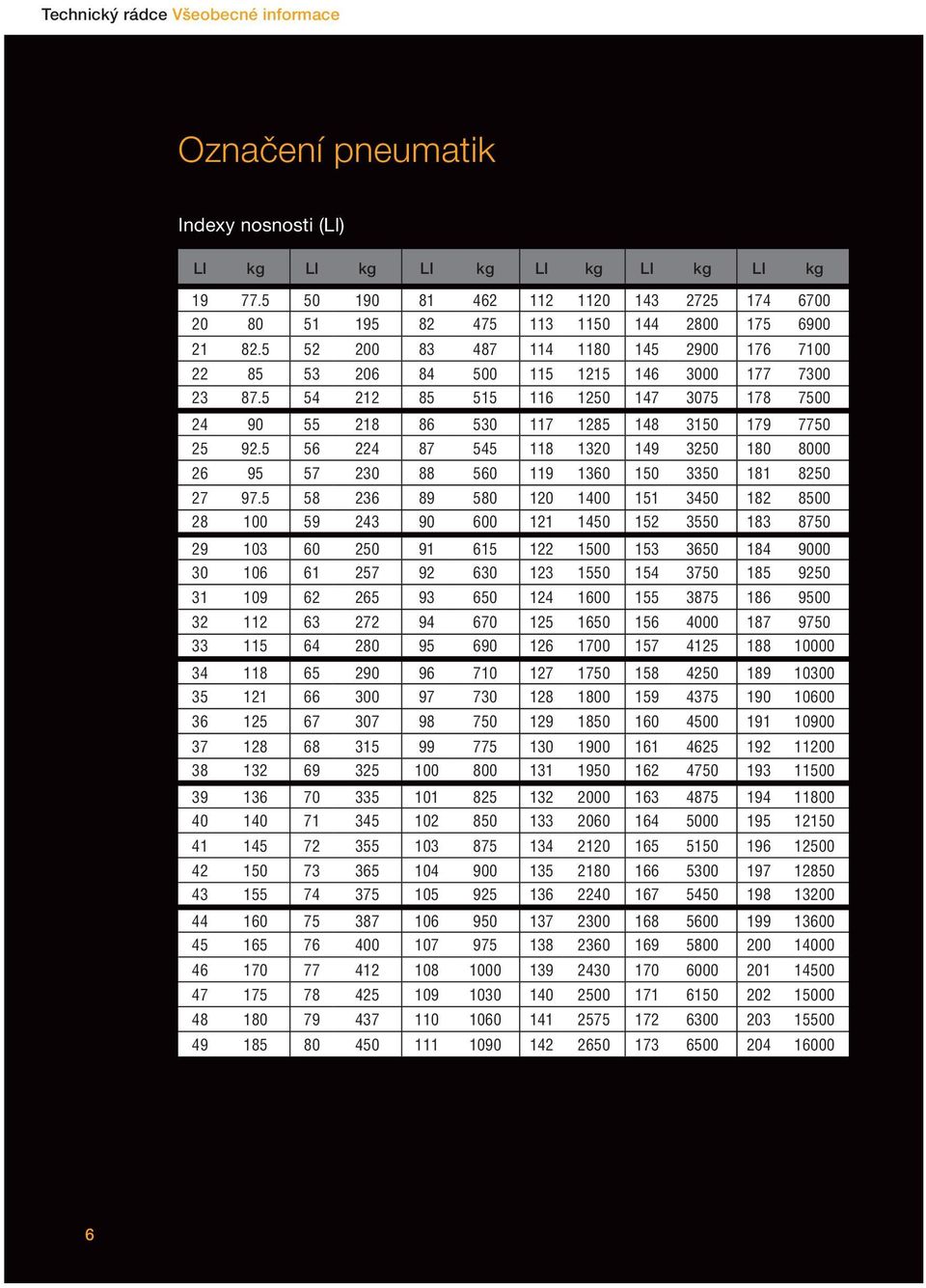 Technický rádce Všeobecné informace

Označení pneumatik

Indexy nosnosti (LI)

| LI | kg | LI | kg | LI | kg | LI | kg | LI | kg | LI | kg |
|---|---|---|---|---|---|---|---|---|---|---|---|
| 19 | 77.5 | 50 | 190 | 81 | 462 | 112 | 1120 | 143 | 2725 | 174 | 6700 |
| 20 | 80 | 51 | 195 | 82 | 475 | 113 | 1150 | 144 | 2800 | 175 | 6900 |
| 21 | 82.5 | 52 | 200 | 83 | 487 | 114 | 1180 | 145 | 2900 | 176 | 7100 |
| 22 | 85 | 53 | 206 | 84 | 500 | 115 | 1215 | 146 | 3000 | 177 | 7300 |
| 23 | 87.5 | 54 | 212 | 85 | 515 | 116 | 1250 | 147 | 3075 | 178 | 7500 |
| 24 | 90 | 55 | 218 | 86 | 530 | 117 | 1285 | 148 | 3150 | 179 | 7750 |
| 25 | 92.5 | 56 | 224 | 87 | 545 | 118 | 1320 | 149 | 3250 | 180 | 8000 |
| 26 | 95 | 57 | 230 | 88 | 560 | 119 | 1360 | 150 | 3350 | 181 | 8250 |
| 27 | 97.5 | 58 | 236 | 89 | 580 | 120 | 1400 | 151 | 3450 | 182 | 8500 |
| 28 | 100 | 59 | 243 | 90 | 600 | 121 | 1450 | 152 | 3550 | 183 | 8750 |
| 29 | 103 | 60 | 250 | 91 | 615 | 122 | 1500 | 153 | 3650 | 184 | 9000 |
| 30 | 106 | 61 | 257 | 92 | 630 | 123 | 1550 | 154 | 3750 | 185 | 9250 |
| 31 | 109 | 62 | 265 | 93 | 650 | 124 | 1600 | 155 | 3875 | 186 | 9500 |
| 32 | 112 | 63 | 272 | 94 | 670 | 125 | 1650 | 156 | 4000 | 187 | 9750 |
| 33 | 115 | 64 | 280 | 95 | 690 | 126 | 1700 | 157 | 4125 | 188 | 10000 |
| 34 | 118 | 65 | 290 | 96 | 710 | 127 | 1750 | 158 | 4250 | 189 | 10300 |
| 35 | 121 | 66 | 300 | 97 | 730 | 128 | 1800 | 159 | 4375 | 190 | 10600 |
| 36 | 125 | 67 | 307 | 98 | 750 | 129 | 1850 | 160 | 4500 | 191 | 10900 |
| 37 | 128 | 68 | 315 | 99 | 775 | 130 | 1900 | 161 | 4625 | 192 | 11200 |
| 38 | 132 | 69 | 325 | 100 | 800 | 131 | 1950 | 162 | 4750 | 193 | 11500 |
| 39 | 136 | 70 | 335 | 101 | 825 | 132 | 2000 | 163 | 4875 | 194 | 11800 |
| 40 | 140 | 71 | 345 | 102 | 850 | 133 | 2060 | 164 | 5000 | 195 | 12150 |
| 41 | 145 | 72 | 355 | 103 | 875 | 134 | 2120 | 165 | 5150 | 196 | 12500 |
| 42 | 150 | 73 | 365 | 104 | 900 | 135 | 2180 | 166 | 5300 | 197 | 12850 |
| 43 | 155 | 74 | 375 | 105 | 925 | 136 | 2240 | 167 | 5450 | 198 | 13200 |
| 44 | 160 | 75 | 387 | 106 | 950 | 137 | 2300 | 168 | 5600 | 199 | 13600 |
| 45 | 165 | 76 | 400 | 107 | 975 | 138 | 2360 | 169 | 5800 | 200 | 14000 |
| 46 | 170 | 77 | 412 | 108 | 1000 | 139 | 2430 | 170 | 6000 | 201 | 14500 |
| 47 | 175 | 78 | 425 | 109 | 1030 | 140 | 2500 | 171 | 6150 | 202 | 15000 |
| 48 | 180 | 79 | 437 | 110 | 1060 | 141 | 2575 | 172 | 6300 | 203 | 15500 |
| 49 | 185 | 80 | 450 | 111 | 1090 | 142 | 2650 | 173 | 6500 | 204 | 16000 |

6